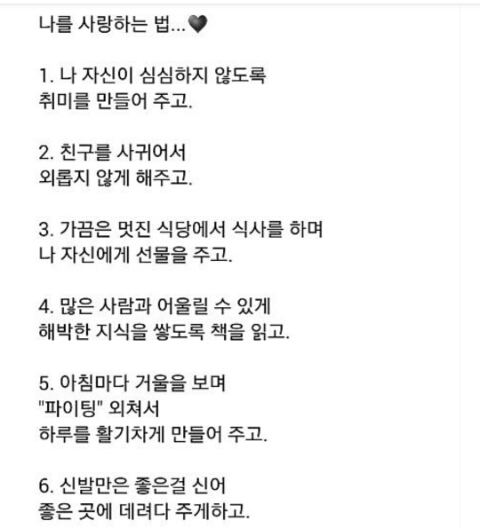 나를 사랑하는 법...🖤

1. 나 자신이 심심하지 않도록
취미를 만들어 주고.

2. 친구를 사귀어서
외롭지 않게 해주고.

3. 가끔은 멋진 식당에서 식사를 하며
나 자신에게 선물을 주고.

4. 많은 사람과 어울릴 수 있게
해박한 지식을 쌓도록 책을 읽고.

5. 아침마다 거울을 보며
"파이팅" 외쳐서
하루를 활기차게 만들어 주고.

6. 신발만은 좋은걸 신어
좋은 곳에 데려다 주게하고.